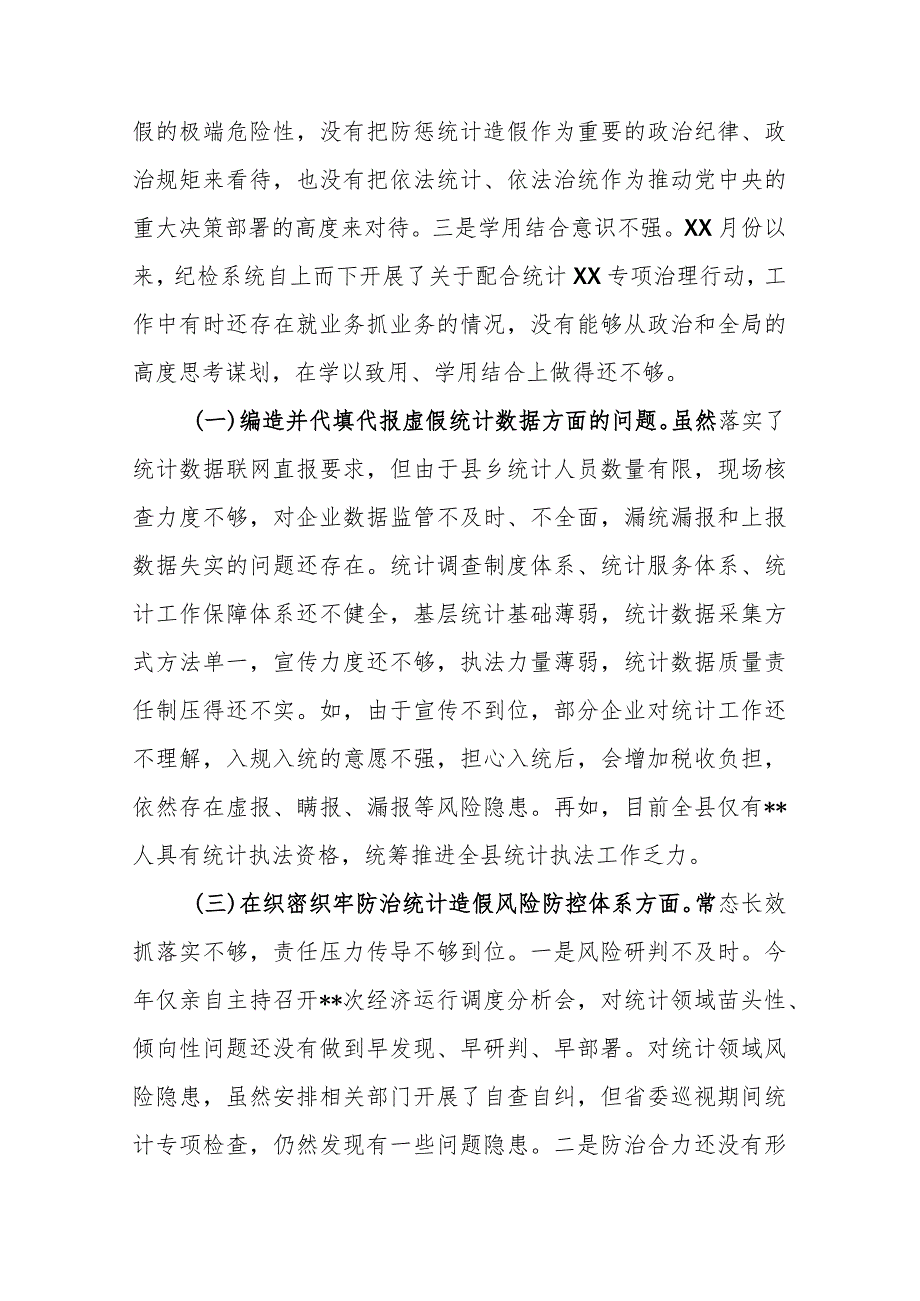 假的极端危险性，没有把防惩统计造假作为重要的政治纪律、政治规矩来看待，也没有把依法统计、依法治统作为推动党中央的重大决策部署的高度来对待。三是学用结合意识不强。XX月份以来，纪检系统自上而下开展了关于配合统计XX专项治理行动，工作中有时还存在就业务抓业务的情况，没有能够从政治和全局的高度思考谋划，在学以致用、学用结合上做得还不够。

(一)编造并代填代报虚假统计数据方面的问题。虽然落实了统计数据联网直报要求，但由于县乡统计人员数量有限，现场核查力度不够，对企业数据监管不及时、不全面，漏统漏报和上报数据失实的问题还存在。统计调查制度体系、统计服务体系、统计工作保障体系还不健全，基层统计基础薄弱，统计数据采集方式方法单一，宣传力度还不够，执法力量薄弱，统计数据质量责任制压得还不实。如，由于宣传不到位，部分企业对统计工作还不理解，入规入统的意愿不强，担心入统后，会增加税收负担，依然存在虚报、瞒报、漏报等风险隐患。再如，目前全县仅有**人具有统计执法资格，统筹推进全县统计执法工作乏力。

(三)在织密织牢防治统计造假风险防控体系方面。常态长效抓落实不够，责任压力传导不够到位。一是风险研判不及时。今年仅亲自主持召开**次经济运行调度分析会，对统计领域苗头性、倾向性问题还没有做到早发现、早研判、早部署。对统计领域风险隐患，虽然安排相关部门开展了自查自纠，但省委巡视期间统计专项检查，仍然发现有一些问题隐患。二是防治合力还没有形